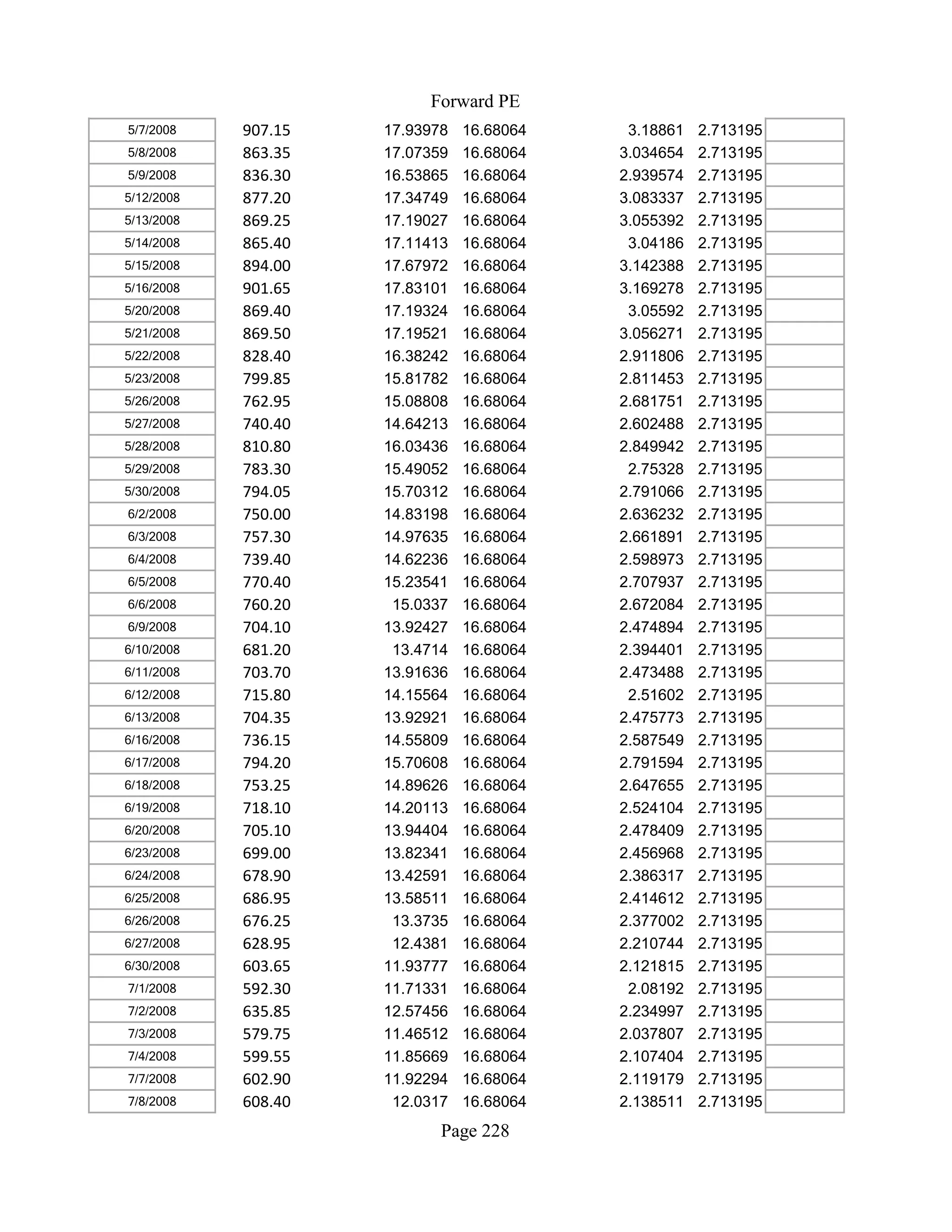 Forward PE

| | | | | | | |
|---|---|---|---|---|---|---|
| 5/7/2008 | 907.15 | 17.93978 | 16.68064 | 3.18861 | 2.713195 | |
| 5/8/2008 | 863.35 | 17.07359 | 16.68064 | 3.034654 | 2.713195 | |
| 5/9/2008 | 836.30 | 16.53865 | 16.68064 | 2.939574 | 2.713195 | |
| 5/12/2008 | 877.20 | 17.34749 | 16.68064 | 3.083337 | 2.713195 | |
| 5/13/2008 | 869.25 | 17.19027 | 16.68064 | 3.055392 | 2.713195 | |
| 5/14/2008 | 865.40 | 17.11413 | 16.68064 | 3.04186 | 2.713195 | |
| 5/15/2008 | 894.00 | 17.67972 | 16.68064 | 3.142388 | 2.713195 | |
| 5/16/2008 | 901.65 | 17.83101 | 16.68064 | 3.169278 | 2.713195 | |
| 5/20/2008 | 869.40 | 17.19324 | 16.68064 | 3.05592 | 2.713195 | |
| 5/21/2008 | 869.50 | 17.19521 | 16.68064 | 3.056271 | 2.713195 | |
| 5/22/2008 | 828.40 | 16.38242 | 16.68064 | 2.911806 | 2.713195 | |
| 5/23/2008 | 799.85 | 15.81782 | 16.68064 | 2.811453 | 2.713195 | |
| 5/26/2008 | 762.95 | 15.08808 | 16.68064 | 2.681751 | 2.713195 | |
| 5/27/2008 | 740.40 | 14.64213 | 16.68064 | 2.602488 | 2.713195 | |
| 5/28/2008 | 810.80 | 16.03436 | 16.68064 | 2.849942 | 2.713195 | |
| 5/29/2008 | 783.30 | 15.49052 | 16.68064 | 2.75328 | 2.713195 | |
| 5/30/2008 | 794.05 | 15.70312 | 16.68064 | 2.791066 | 2.713195 | |
| 6/2/2008 | 750.00 | 14.83198 | 16.68064 | 2.636232 | 2.713195 | |
| 6/3/2008 | 757.30 | 14.97635 | 16.68064 | 2.661891 | 2.713195 | |
| 6/4/2008 | 739.40 | 14.62236 | 16.68064 | 2.598973 | 2.713195 | |
| 6/5/2008 | 770.40 | 15.23541 | 16.68064 | 2.707937 | 2.713195 | |
| 6/6/2008 | 760.20 | 15.0337 | 16.68064 | 2.672084 | 2.713195 | |
| 6/9/2008 | 704.10 | 13.92427 | 16.68064 | 2.474894 | 2.713195 | |
| 6/10/2008 | 681.20 | 13.4714 | 16.68064 | 2.394401 | 2.713195 | |
| 6/11/2008 | 703.70 | 13.91636 | 16.68064 | 2.473488 | 2.713195 | |
| 6/12/2008 | 715.80 | 14.15564 | 16.68064 | 2.51602 | 2.713195 | |
| 6/13/2008 | 704.35 | 13.92921 | 16.68064 | 2.475773 | 2.713195 | |
| 6/16/2008 | 736.15 | 14.55809 | 16.68064 | 2.587549 | 2.713195 | |
| 6/17/2008 | 794.20 | 15.70608 | 16.68064 | 2.791594 | 2.713195 | |
| 6/18/2008 | 753.25 | 14.89626 | 16.68064 | 2.647655 | 2.713195 | |
| 6/19/2008 | 718.10 | 14.20113 | 16.68064 | 2.524104 | 2.713195 | |
| 6/20/2008 | 705.10 | 13.94404 | 16.68064 | 2.478409 | 2.713195 | |
| 6/23/2008 | 699.00 | 13.82341 | 16.68064 | 2.456968 | 2.713195 | |
| 6/24/2008 | 678.90 | 13.42591 | 16.68064 | 2.386317 | 2.713195 | |
| 6/25/2008 | 686.95 | 13.58511 | 16.68064 | 2.414612 | 2.713195 | |
| 6/26/2008 | 676.25 | 13.3735 | 16.68064 | 2.377002 | 2.713195 | |
| 6/27/2008 | 628.95 | 12.4381 | 16.68064 | 2.210744 | 2.713195 | |
| 6/30/2008 | 603.65 | 11.93777 | 16.68064 | 2.121815 | 2.713195 | |
| 7/1/2008 | 592.30 | 11.71331 | 16.68064 | 2.08192 | 2.713195 | |
| 7/2/2008 | 635.85 | 12.57456 | 16.68064 | 2.234997 | 2.713195 | |
| 7/3/2008 | 579.75 | 11.46512 | 16.68064 | 2.037807 | 2.713195 | |
| 7/4/2008 | 599.55 | 11.85669 | 16.68064 | 2.107404 | 2.713195 | |
| 7/7/2008 | 602.90 | 11.92294 | 16.68064 | 2.119179 | 2.713195 | |
| 7/8/2008 | 608.40 | 12.0317 | 16.68064 | 2.138511 | 2.713195 | |

Page 228